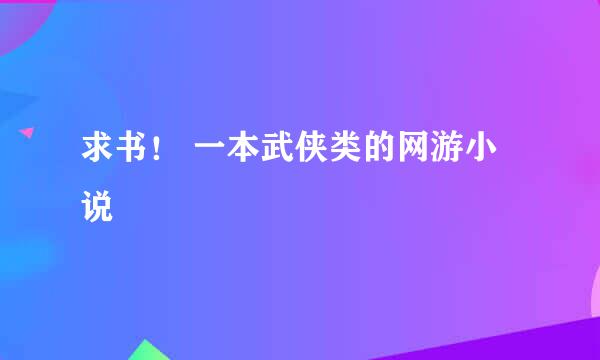 求书！ 一本武侠类的网游小说